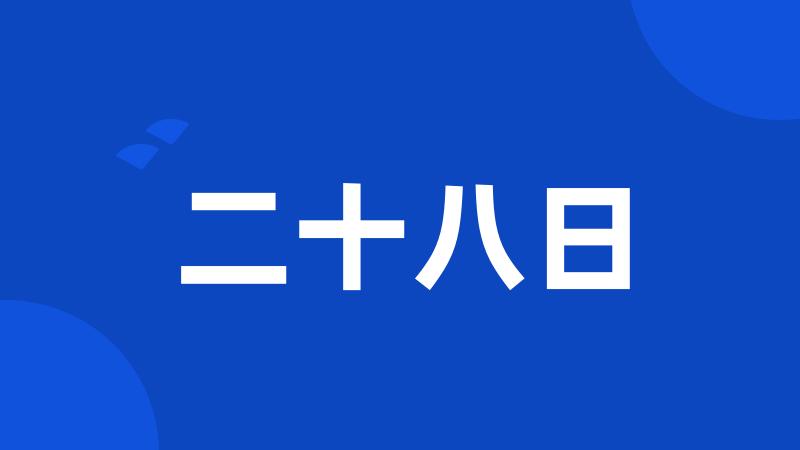 二十八日